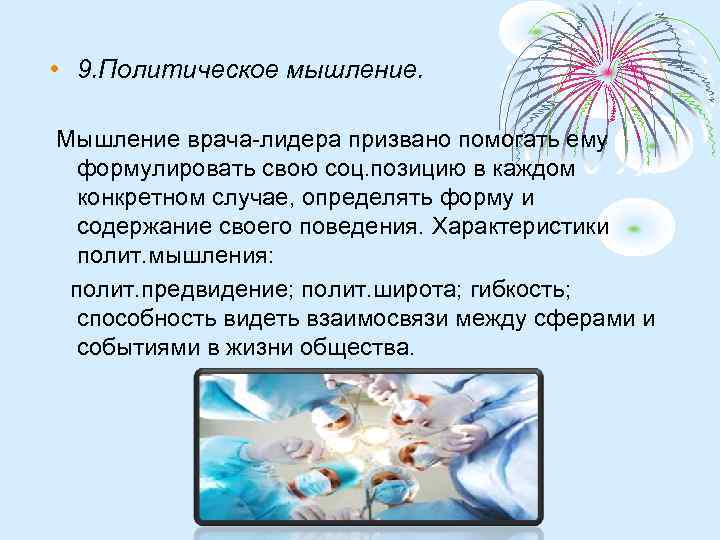 • 9.Политическое мышление.

Мышление врача-лидера призвано помогать ему формулировать свою соц.позицию в каждом конкретном случае, определять форму и содержание своего поведения. Характеристики полит.мышления:

полит.предвидение; полит.широта; гибкость; способность видеть взаимосвязи между сферами и событиями в жизни общества.